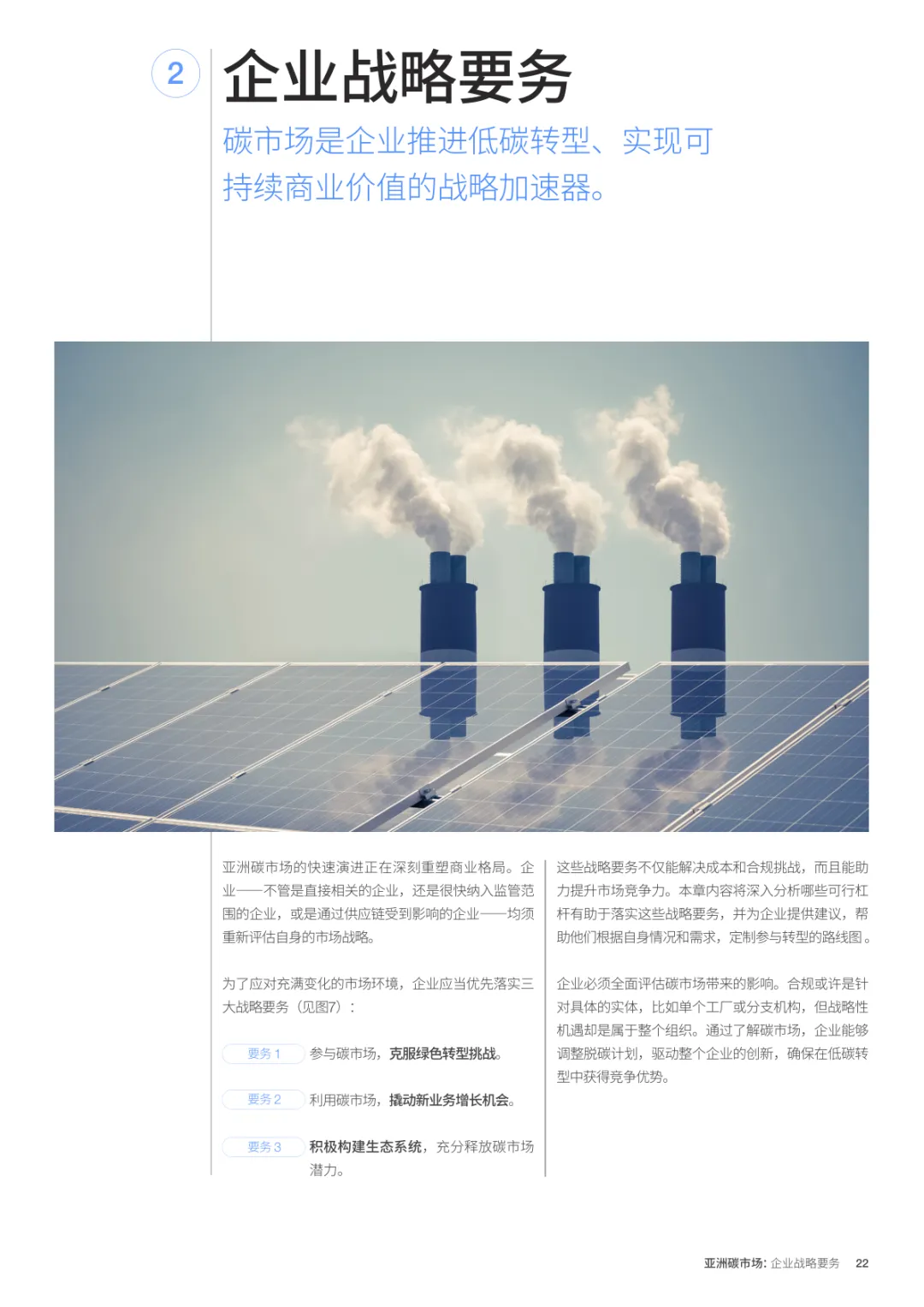 2

企业战略要务

碳市场是企业推进低碳转型、实现可持续商业价值的战略加速器。

亚洲碳市场的快速演进正在深刻重塑商业格局。企业——不管是直接相关的企业，还是很快纳入监管范围的企业，或是通过供应链受到影响的企业——均须重新评估自身的市场战略。

为了应对充满变化的市场环境，企业应当优先落实三大战略要务（见图7）：

要务1 参与碳市场，克服绿色转型挑战。

要务2 利用碳市场，撬动新业务增长机会。

要务3 积极构建生态系统，充分释放碳市场潜力。

这些战略要务不仅能解决成本和合规挑战，而且能助力提升市场竞争力。本章内容将深入分析哪些可行杠杆有助于落实这些战略要务，并为企业提供建议，帮助他们根据自身情况和需求，定制参与转型的路线图。

企业必须全面评估碳市场带来的影响。合规或许是针对具体的实体，比如单个工厂或分支机构，但战略性机遇却是属于整个组织。通过了解碳市场，企业能够调整脱碳计划，驱动整个企业的创新，确保在低碳转型中获得竞争优势。

亚洲碳市场：企业战略要务 22